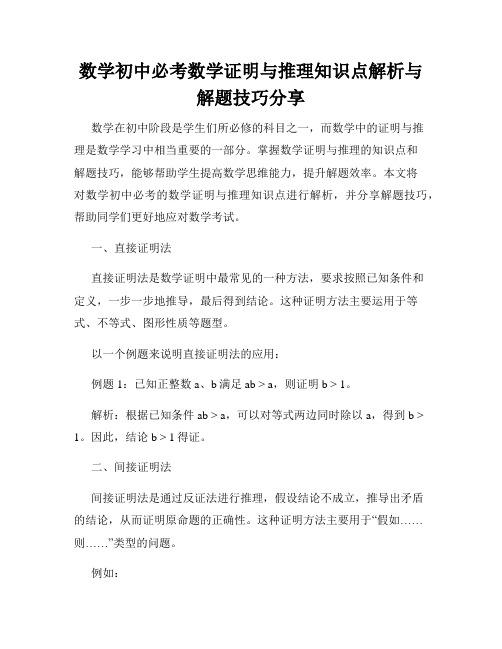 数学初中必考数学证明与推理知识点解析与解题技巧分享

数学在初中阶段是学生们所必修的科目之一，而数学中的证明与推理是数学学习中相当重要的一部分。掌握数学证明与推理的知识点和解题技巧，能够帮助学生提高数学思维能力，提升解题效率。本文将对数学初中必考的数学证明与推理知识点进行解析，并分享解题技巧，帮助同学们更好地应对数学考试。

一、直接证明法

直接证明法是数学证明中最常见的一种方法，要求按照已知条件和定义，一步一步地推导，最后得到结论。这种证明方法主要运用于等式、不等式、图形性质等题型。

以一个例题来说明直接证明法的应用：

例题 1：已知正整数 a、b 满足 $ab > a$，则证明 $b > 1$。

解析：根据已知条件 $ab > a$，可以对等式两边同时除以 a，得到 $b > 1$。因此，结论 $b > 1$ 得证。

二、间接证明法

间接证明法是通过反证法进行推理，假设结论不成立，推导出矛盾的结论，从而证明原命题的正确性。这种证明方法主要用于“假如……则……”类型的问题。

例如：